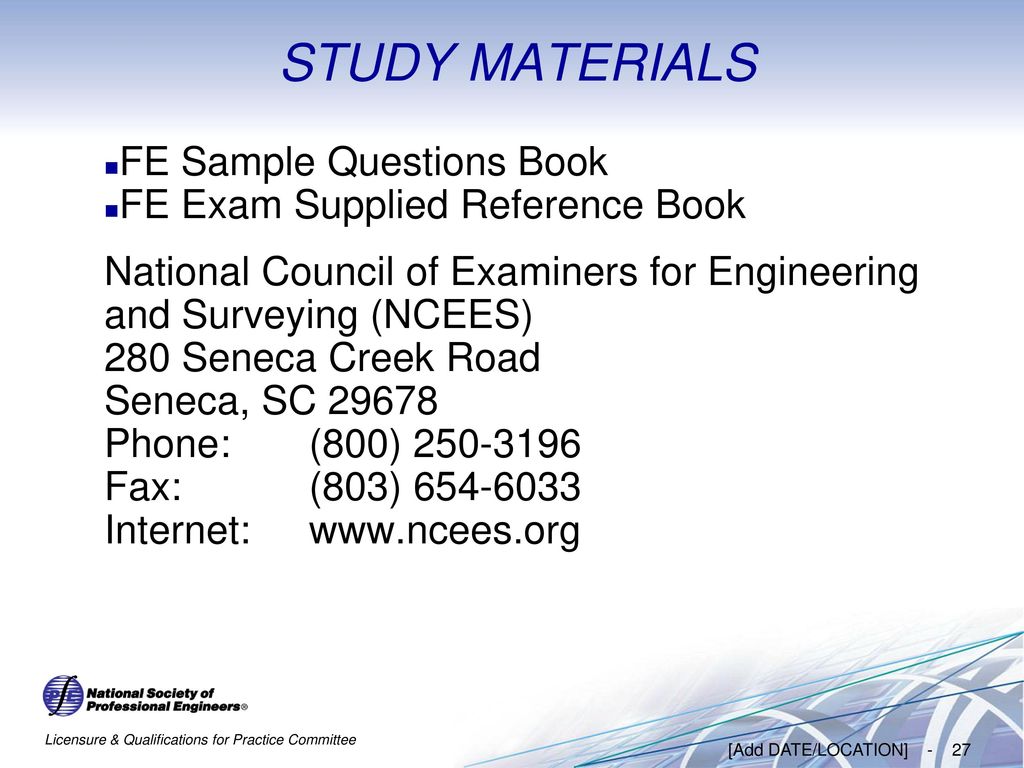 STUDY MATERIALS

FE Sample Questions Book
FE Exam Supplied Reference Book

National Council of Examiners for Engineering and Surveying (NCEES)
280 Seneca Creek Road
Seneca, SC 29678
Phone: (800) 250-3196
Fax: (803) 654-6033
Internet: www.ncees.org

National Society of Professional Engineers®

Licensure & Qualifications for Practice Committee

[Add DATE/LOCATION] - 27